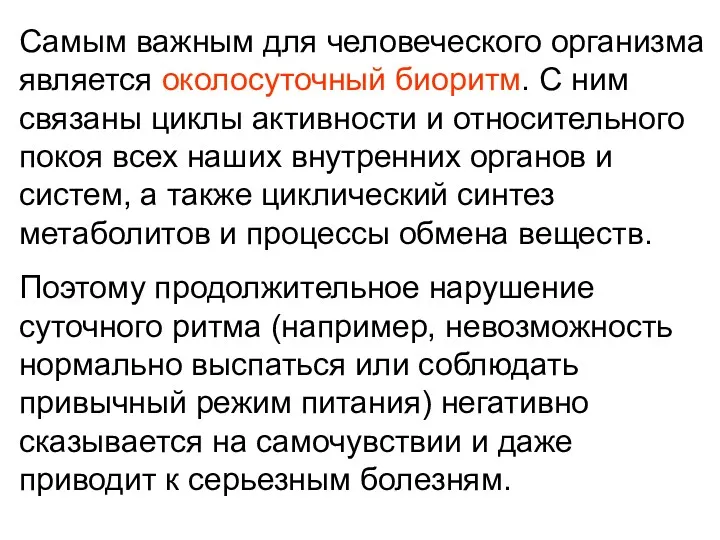 Самым важным для человеческого организма является околосуточный биоритм. С ним связаны циклы активности и относительного покоя всех наших внутренних органов и систем, а также циклический синтез метаболитов и процессы обмена веществ.

Поэтому продолжительное нарушение суточного ритма (например, невозможность нормально выспаться или соблюдать привычный режим питания) негативно сказывается на самочувствии и даже приводит к серьезным болезням.